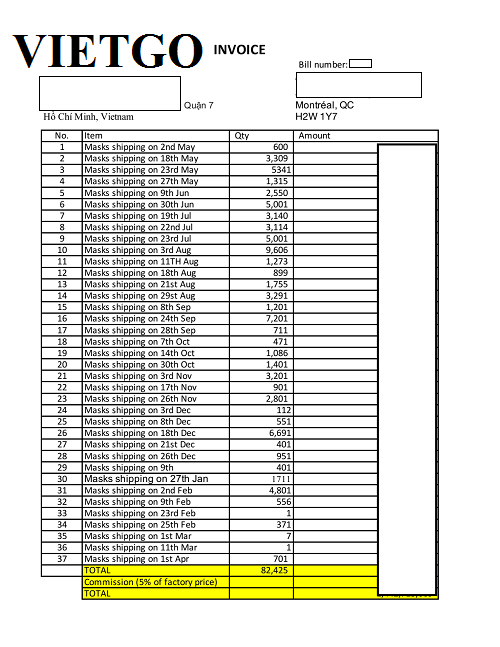 VIETGO INVOICE

Bill number:

Quận 7
Hồ Chí Minh, Vietnam

Montréal, QC
H2W 1Y7

| No. | Item | Qty | Amount |
|---|---|---|---|
| 1 | Masks shipping on 2nd May | 600 | |
| 2 | Masks shipping on 18th May | 3,309 | |
| 3 | Masks shipping on 23rd May | 5341 | |
| 4 | Masks shipping on 27th May | 1,315 | |
| 5 | Masks shipping on 9th Jun | 2,550 | |
| 6 | Masks shipping on 30th Jun | 5,001 | |
| 7 | Masks shipping on 19th Jul | 3,140 | |
| 8 | Masks shipping on 22nd Jul | 3,114 | |
| 9 | Masks shipping on 23rd Jul | 5,001 | |
| 10 | Masks shipping on 3rd Aug | 9,606 | |
| 11 | Masks shipping on 11TH Aug | 1,273 | |
| 12 | Masks shipping on 18th Aug | 899 | |
| 13 | Masks shipping on 21st Aug | 1,755 | |
| 14 | Masks shipping on 29st Aug | 3,291 | |
| 15 | Masks shipping on 8th Sep | 1,201 | |
| 16 | Masks shipping on 24th Sep | 7,201 | |
| 17 | Masks shipping on 28th Sep | 711 | |
| 18 | Masks shipping on 7th Oct | 471 | |
| 19 | Masks shipping on 14th Oct | 1,086 | |
| 20 | Masks shipping on 30th Oct | 1,401 | |
| 21 | Masks shipping on 3rd Nov | 3,201 | |
| 22 | Masks shipping on 17th Nov | 901 | |
| 23 | Masks shipping on 26th Nov | 2,801 | |
| 24 | Masks shipping on 3rd Dec | 112 | |
| 25 | Masks shipping on 8th Dec | 551 | |
| 26 | Masks shipping on 18th Dec | 6,691 | |
| 27 | Masks shipping on 21st Dec | 401 | |
| 28 | Masks shipping on 26th Dec | 951 | |
| 29 | Masks shipping on 9th | 401 | |
| 30 | Masks shipping on 27th Jan | 1711 | |
| 31 | Masks shipping on 2nd Feb | 4,801 | |
| 32 | Masks shipping on 9th Feb | 556 | |
| 33 | Masks shipping on 23rd Feb | 1 | |
| 34 | Masks shipping on 25th Feb | 371 | |
| 35 | Masks shipping on 1st Mar | 7 | |
| 36 | Masks shipping on 11th Mar | 1 | |
| 37 | Masks shipping on 1st Apr | 701 | |
| | TOTAL | 82,425 | |
| | Commission (5% of factory price) | | |
| | TOTAL | | |